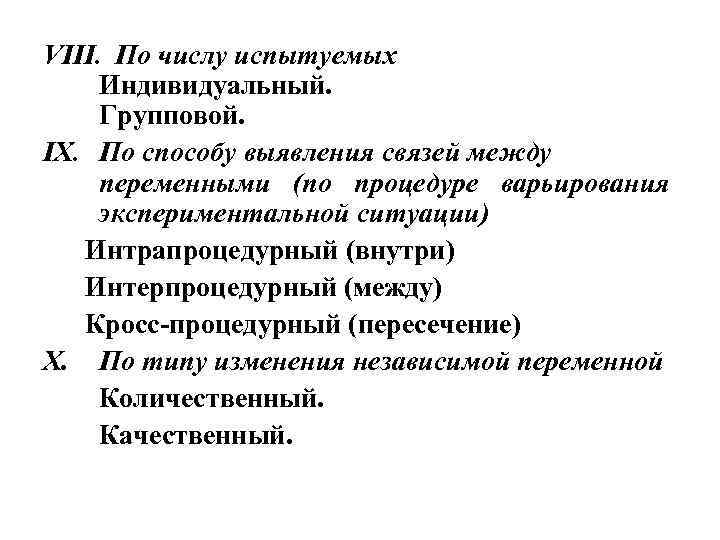 VIII. По числу испытуемых
Индивидуальный.
Групповой.
IX. По способу выявления связей между переменными (по процедуре варьирования экспериментальной ситуации)
Интрапроцедурный (внутри)
Интерпроцедурный (между)
Кросс-процедурный (пересечение)
X. По типу изменения независимой переменной
Количественный.
Качественный.